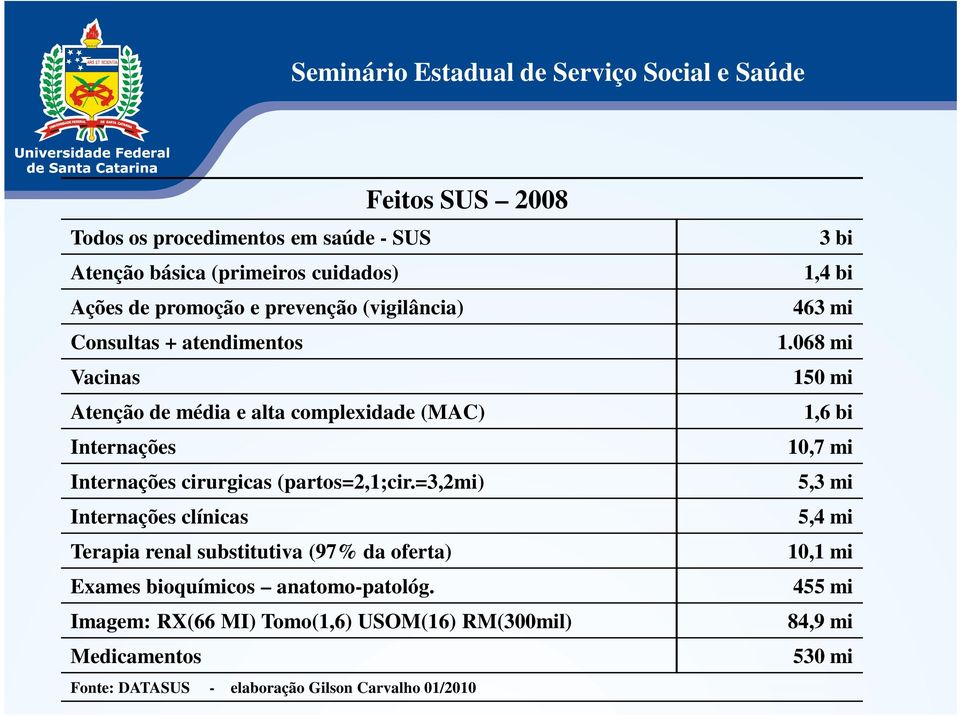 Universidade Federal de Santa Catarina

Seminário Estadual de Serviço Social e Saúde

Feitos SUS – 2008

| | |
|---|---|
| Todos os procedimentos em saúde - SUS | 3 bi |
| Atenção básica (primeiros cuidados) | 1,4 bi |
| Ações de promoção e prevenção (vigilância) | 463 mi |
| Consultas + atendimentos | 1.068 mi |
| Vacinas | 150 mi |
| Atenção de média e alta complexidade (MAC) | 1,6 bi |
| Internações | 10,7 mi |
| Internações cirurgicas (partos=2,1;cir.=3,2mi) | 5,3 mi |
| Internações clínicas | 5,4 mi |
| Terapia renal substitutiva (97% da oferta) | 10,1 mi |
| Exames bioquímicos – anatomo-patológ. | 455 mi |
| Imagem: RX(66 MI) Tomo(1,6) USOM(16) RM(300mil) | 84,9 mi |
| Medicamentos | 530 mi |

Fonte: DATASUS - elaboração Gilson Carvalho 01/2010